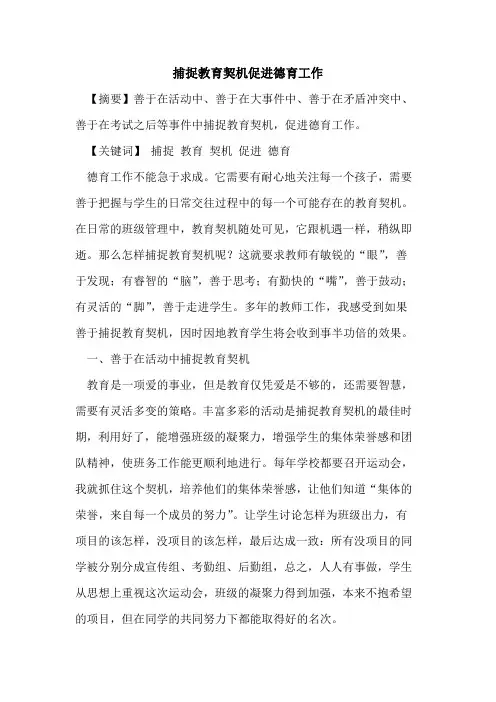 捕捉教育契机促进德育工作

【摘要】善于在活动中、善于在大事件中、善于在矛盾冲突中、善于在考试之后等事件中捕捉教育契机，促进德育工作。

【关键词】 捕捉 教育 契机 促进 德育

德育工作不能急于求成。它需要有耐心地关注每一个孩子，需要善于把握与学生的日常交往过程中的每一个可能存在的教育契机。在日常的班级管理中，教育契机随处可见，它跟机遇一样，稍纵即逝。那么怎样捕捉教育契机呢？这就要求教师有敏锐的“眼”，善于发现；有睿智的“脑”，善于思考；有勤快的“嘴”，善于鼓动；有灵活的“脚”，善于走进学生。多年的教师工作，我感受到如果善于捕捉教育契机，因时因地教育学生将会收到事半功倍的效果。

一、善于在活动中捕捉教育契机

教育是一项爱的事业，但是教育仅凭爱是不够的，还需要智慧，需要有灵活多变的策略。丰富多彩的活动是捕捉教育契机的最佳时期，利用好了，能增强班级的凝聚力，增强学生的集体荣誉感和团队精神，使班务工作能更顺利地进行。每年学校都要召开运动会，我就抓住这个契机，培养他们的集体荣誉感，让他们知道“集体的荣誉，来自每一个成员的努力”。让学生讨论怎样为班级出力，有项目的该怎样，没项目的该怎样，最后达成一致：所有没项目的同学被分别分成宣传组、考勤组、后勤组，总之，人人有事做，学生从思想上重视这次运动会，班级的凝聚力得到加强，本来不抱希望的项目，但在同学的共同努力下都能取得好的名次。